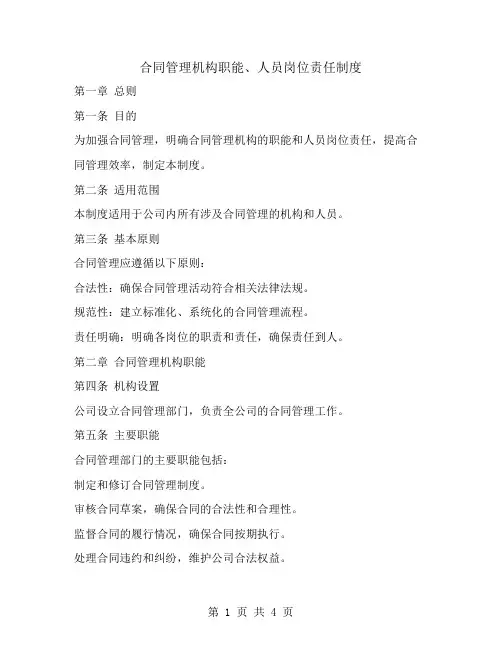 合同管理机构职能、人员岗位责任制度

第一章 总则

第一条 目的

为加强合同管理，明确合同管理机构的职能和人员岗位责任，提高合同管理效率，制定本制度。

第二条 适用范围

本制度适用于公司内所有涉及合同管理的机构和人员。

第三条 基本原则

合同管理应遵循以下原则：

合法性：确保合同管理活动符合相关法律法规。

规范性：建立标准化、系统化的合同管理流程。

责任明确：明确各岗位的职责和责任，确保责任到人。

第二章 合同管理机构职能

第四条 机构设置

公司设立合同管理部门，负责全公司的合同管理工作。

第五条 主要职能

合同管理部门的主要职能包括：

制定和修订合同管理制度。

审核合同草案，确保合同的合法性和合理性。

监督合同的履行情况，确保合同按期执行。

处理合同违约和纠纷，维护公司合法权益。

第 1 页 共 4 页